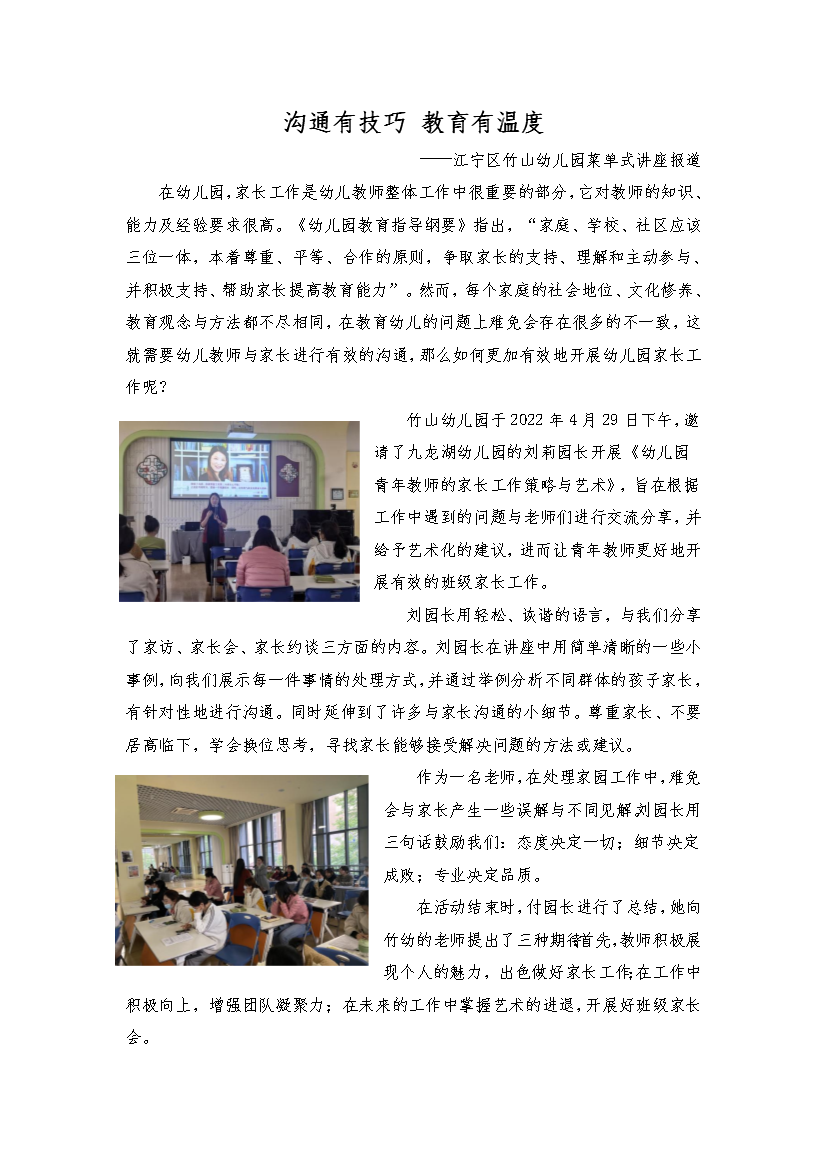 沟通有技巧 教育有温度

——江宁区竹山幼儿园菜单式讲座报道

在幼儿园，家长工作是幼儿教师整体工作中很重要的部分，它对教师的知识、能力及经验要求很高。《幼儿园教育指导纲要》指出，“家庭、学校、社区应该三位一体，本着尊重、平等、合作的原则，争取家长的支持、理解和主动参与、并积极支持、帮助家长提高教育能力”。然而，每个家庭的社会地位、文化修养、教育观念与方法都不尽相同，在教育幼儿的问题上难免会存在很多的不一致，这就需要幼儿教师与家长进行有效的沟通，那么如何更加有效地开展幼儿园家长工作呢？

竹山幼儿园于 2022 年 4 月 29 日下午，邀请了九龙湖幼儿园的刘莉园长开展《幼儿园青年教师的家长工作策略与艺术》，旨在根据工作中遇到的问题与老师们进行交流分享，并给予艺术化的建议，进而让青年教师更好地开展有效的班级家长工作。

刘园长用轻松、诙谐的语言，与我们分享了家访、家长会、家长约谈三方面的内容。刘园长在讲座中用简单清晰的一些小事例，向我们展示每一件事情的处理方式，并通过举例分析不同群体的孩子家长，有针对性地进行沟通。同时延伸到了许多与家长沟通的小细节。尊重家长、不要居高临下，学会换位思考，寻找家长能够接受解决问题的方法或建议。

作为一名老师，在处理家园工作中，难免会与家长产生一些误解与不同见解刘园长用三句话鼓励我们：态度决定一切；细节决定成败；专业决定品质。

在活动结束时，付园长进行了总结，她向竹幼的老师提出了三种期待首先，教师积极展现个人的魅力，出色做好家长工作;在工作中积极向上，增强团队凝聚力；在未来的工作中掌握艺术的进退，开展好班级家长会。